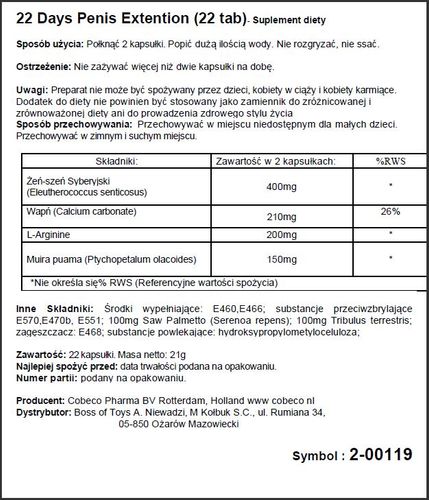 22 Days Penis Extention (22 tab)- Suplement diety

Sposób użycia: Połknąć 2 kapsułki. Popić dużą ilością wody. Nie rozgryzać, nie ssać.

Ostrzeżenie: Nie zażywać więcej niż dwie kapsułki na dobę.

Uwagi: Preparat nie może być spożywany przez dzieci, kobiety w ciąży i kobiety karmiące. Dodatek do diety nie powinien być stosowany jako zamiennik do zróżnicowanej i zrównoważonej diety ani do prowadzenia zdrowego stylu życia
Sposób przechowywania: Przechowywać w miejscu niedostępnym dla małych dzieci. Przechowywać w zimnym i suchym miejscu.

| Składniki: | Zawartość w 2 kapsułkach: | %RWS |
|---|---|---|
| Żeń-szeń Syberyjski (Eleutherococcus senticosus) | 400mg | * |
| Wapń (Calcium carbonate) | 210mg | 26% |
| L-Arginine | 200mg | * |
| Muira puama (Ptychopetalum olacoides) | 150mg | * |
| *Nie określa się% RWS (Referencyjne wartości spożycia) | | |

Inne Składniki: Środki wypełniające: E460,E466; substancje przeciwzbrylające E570,E470b, E551; 100mg Saw Palmetto (Serenoa repens); 100mg Tribulus terrestris; zagęszczacz: E468; substancje powlekające: hydroksypropylometyloceluloza;

Zawartość: 22 kapsułki. Masa netto: 21g
Najlepiej spożyć przed: data trwałości podana na opakowaniu.
Numer partii: podany na opakowaniu.

Producent: Cobeco Pharma BV Rotterdam, Holland www cobeco nl
Dystrybutor: Boss of Toys A. Niewadzi, M Kołbuk S.C., ul. Rumiana 34, 05-850 Ożarów Mazowiecki

Symbol : 2-00119